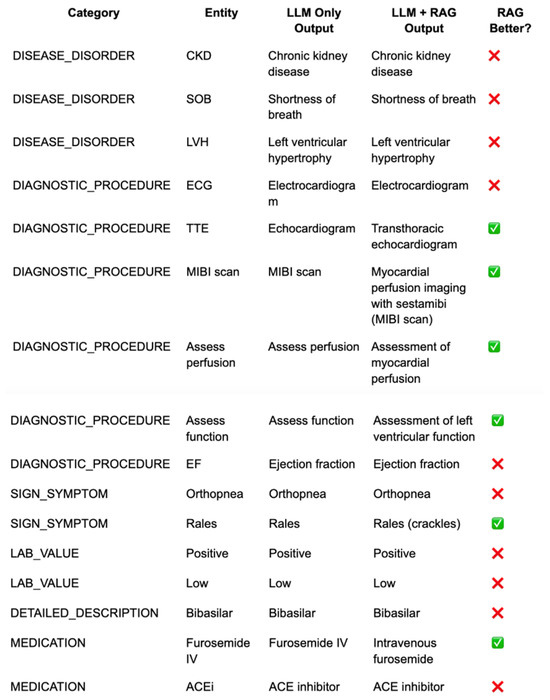 | Category | Entity | LLM Only Output | LLM + RAG Output | RAG Better? |
|---|---|---|---|---|
| DISEASE_DISORDER | CKD | Chronic kidney disease | Chronic kidney disease | ❌ |
| DISEASE_DISORDER | SOB | Shortness of breath | Shortness of breath | ❌ |
| DISEASE_DISORDER | LVH | Left ventricular hypertrophy | Left ventricular hypertrophy | ❌ |
| DIAGNOSTIC_PROCEDURE | ECG | Electrocardiogram | Electrocardiogram | ❌ |
| DIAGNOSTIC_PROCEDURE | TTE | Echocardiogram | Transthoracic echocardiogram | ✅ |
| DIAGNOSTIC_PROCEDURE | MIBI scan | MIBI scan | Myocardial perfusion imaging with sestamibi (MIBI scan) | ✅ |
| DIAGNOSTIC_PROCEDURE | Assess perfusion | Assess perfusion | Assessment of myocardial perfusion | ✅ |
| DIAGNOSTIC_PROCEDURE | Assess function | Assess function | Assessment of left ventricular function | ✅ |
| DIAGNOSTIC_PROCEDURE | EF | Ejection fraction | Ejection fraction | ❌ |
| SIGN_SYMPTOM | Orthopnea | Orthopnea | Orthopnea | ❌ |
| SIGN_SYMPTOM | Rales | Rales | Rales (crackles) | ✅ |
| LAB_VALUE | Positive | Positive | Positive | ❌ |
| LAB_VALUE | Low | Low | Low | ❌ |
| DETAILED_DESCRIPTION | Bibasilar | Bibasilar | Bibasilar | ❌ |
| MEDICATION | Furosemide IV | Furosemide IV | Intravenous furosemide | ✅ |
| MEDICATION | ACEi | ACE inhibitor | ACE inhibitor | ❌ |